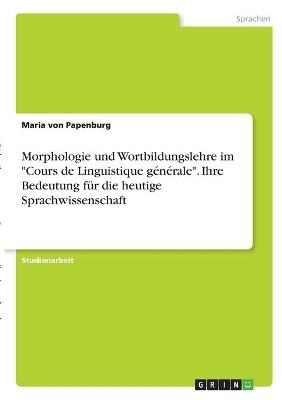 Sprachen

Maria von Papenburg

Morphologie und Wortbildungslehre im "Cours de Linguistique générale". Ihre Bedeutung für die heutige Sprachwissenschaft

Studienarbeit

GRIN